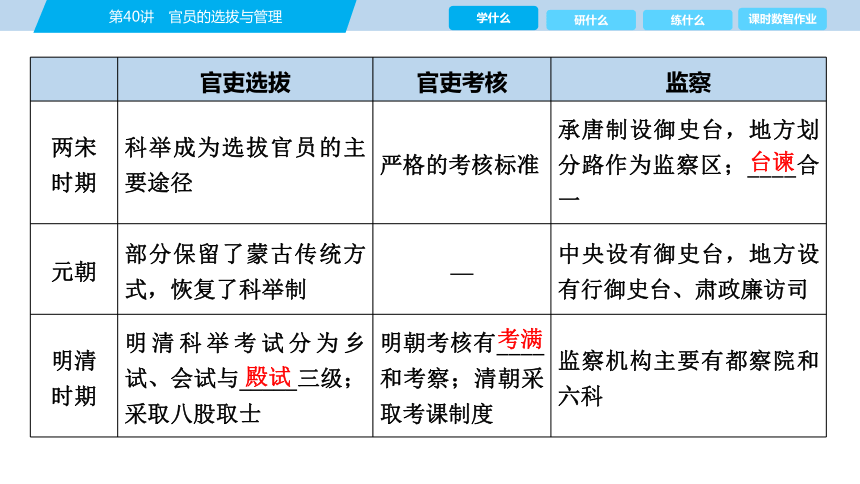 第40讲　官员的选拔与管理

学什么　研什么　练什么　课时数智作业

|  | 官吏选拔 | 官吏考核 | 监察 |
|---|---|---|---|
| 两宋时期 | 科举成为选拔官员的主要途径 | 严格的考核标准 | 承唐制设御史台，地方划分路作为监察区；台谏合一 |
| 元朝 | 部分保留了蒙古传统方式，恢复了科举制 | — | 中央设有御史台，地方设有行御史台、肃政廉访司 |
| 明清时期 | 明清科举考试分为乡试、会试与殿试三级；采取八股取士 | 明朝考核有考满和考察；清朝采取考课制度 | 监察机构主要有都察院和六科 |